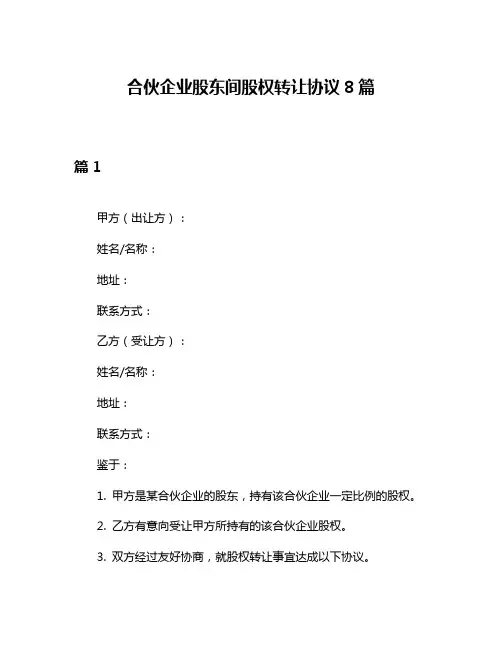 合伙企业股东间股权转让协议 8 篇

篇 1

甲方（出让方）：

姓名/名称：

地址：

联系方式：

乙方（受让方）：

姓名/名称：

地址：

联系方式：

鉴于：

1. 甲方是某合伙企业的股东，持有该合伙企业一定比例的股权。

2. 乙方有意向受让甲方所持有的该合伙企业股权。

3. 双方经过友好协商，就股权转让事宜达成以下协议。